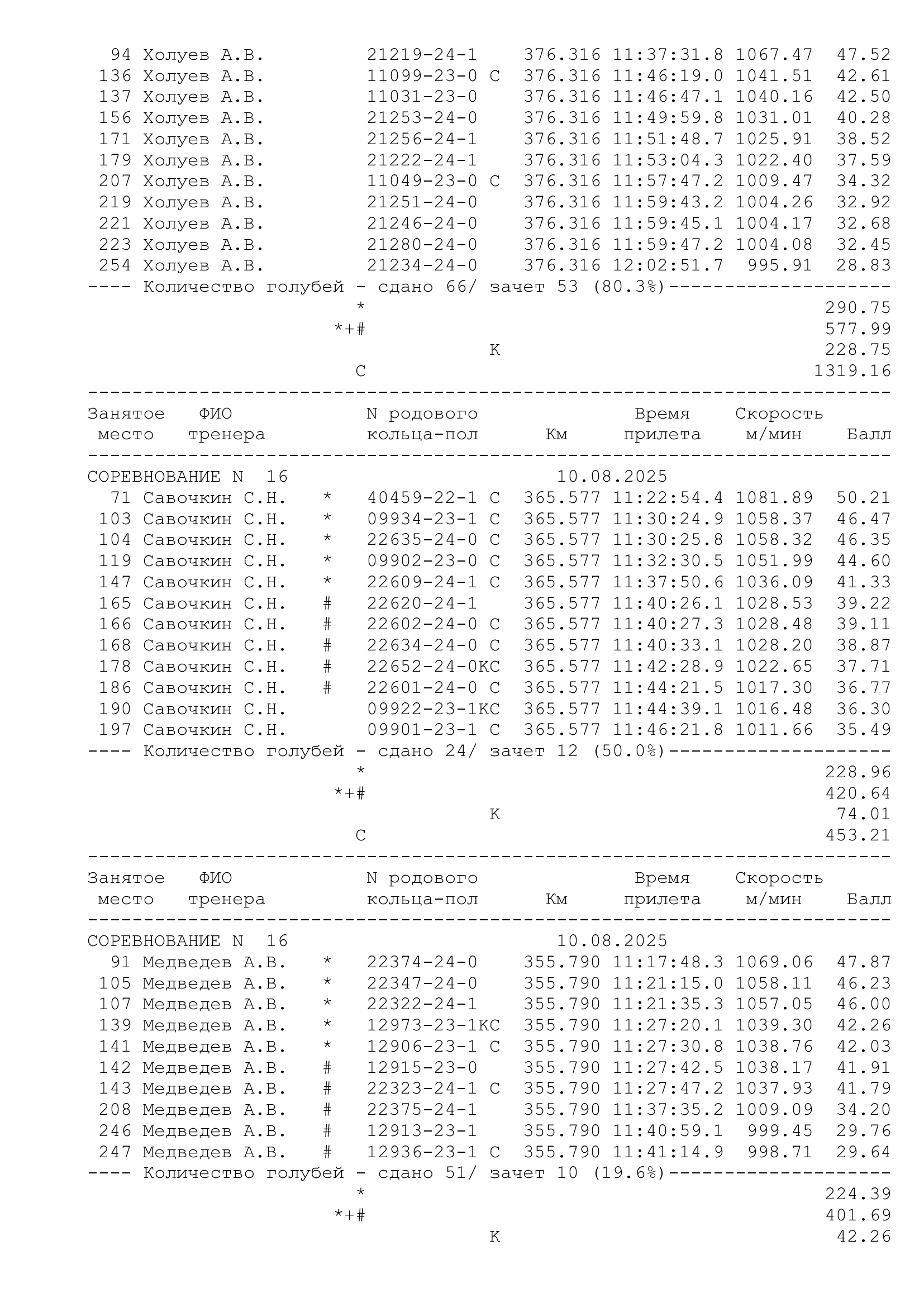 94 Холуев А.В. 21219-24-1 376.316 11:37:31.8 1067.47 47.52
136 Холуев А.В. 11099-23-0 С 376.316 11:46:19.0 1041.51 42.61
137 Холуев А.В. 11031-23-0 376.316 11:46:47.1 1040.16 42.50
156 Холуев А.В. 21253-24-0 376.316 11:49:59.8 1031.01 40.28
171 Холуев А.В. 21256-24-1 376.316 11:51:48.7 1025.91 38.52
179 Холуев А.В. 21222-24-1 376.316 11:53:04.3 1022.40 37.59
207 Холуев А.В. 11049-23-0 С 376.316 11:57:47.2 1009.47 34.32
219 Холуев А.В. 21251-24-0 376.316 11:59:43.2 1004.26 32.92
221 Холуев А.В. 21246-24-0 376.316 11:59:45.1 1004.17 32.68
223 Холуев А.В. 21280-24-0 376.316 11:59:47.2 1004.08 32.45
254 Холуев А.В. 21234-24-0 376.316 12:02:51.7 995.91 28.83
---- Количество голубей - сдано 66/ зачет 53 (80.3%)--------------------
* 290.75
*+# 577.99
К 228.75
С 1319.16
------------------------------------------------------------------------
Занятое ФИО N родового Время Скорость
место тренера кольца-пол Км прилета м/мин Балл
------------------------------------------------------------------------
СОРЕВНОВАНИЕ N 16 10.08.2025
71 Савочкин С.Н. * 40459-22-1 С 365.577 11:22:54.4 1081.89 50.21
103 Савочкин С.Н. * 09934-23-1 С 365.577 11:30:24.9 1058.37 46.47
104 Савочкин С.Н. * 22635-24-0 С 365.577 11:30:25.8 1058.32 46.35
119 Савочкин С.Н. * 09902-23-0 С 365.577 11:32:30.5 1051.99 44.60
147 Савочкин С.Н. * 22609-24-1 С 365.577 11:37:50.6 1036.09 41.33
165 Савочкин С.Н. # 22620-24-1 365.577 11:40:26.1 1028.53 39.22
166 Савочкин С.Н. # 22602-24-0 С 365.577 11:40:27.3 1028.48 39.11
168 Савочкин С.Н. # 22634-24-0 С 365.577 11:40:33.1 1028.20 38.87
178 Савочкин С.Н. # 22652-24-0КС 365.577 11:42:28.9 1022.65 37.71
186 Савочкин С.Н. # 22601-24-0 С 365.577 11:44:21.5 1017.30 36.77
190 Савочкин С.Н. 09922-23-1КС 365.577 11:44:39.1 1016.48 36.30
197 Савочкин С.Н. 09901-23-1 С 365.577 11:46:21.8 1011.66 35.49
---- Количество голубей - сдано 24/ зачет 12 (50.0%)--------------------
* 228.96
*+# 420.64
К 74.01
С 453.21
------------------------------------------------------------------------
Занятое ФИО N родового Время Скорость
место тренера кольца-пол Км прилета м/мин Балл
------------------------------------------------------------------------
СОРЕВНОВАНИЕ N 16 10.08.2025
91 Медведев А.В. * 22374-24-0 355.790 11:17:48.3 1069.06 47.87
105 Медведев А.В. * 22347-24-0 355.790 11:21:15.0 1058.11 46.23
107 Медведев А.В. * 22322-24-1 355.790 11:21:35.3 1057.05 46.00
139 Медведев А.В. * 12973-23-1КС 355.790 11:27:20.1 1039.30 42.26
141 Медведев А.В. * 12906-23-1 С 355.790 11:27:30.8 1038.76 42.03
142 Медведев А.В. # 12915-23-0 355.790 11:27:42.5 1038.17 41.91
143 Медведев А.В. # 22323-24-1 С 355.790 11:27:47.2 1037.93 41.79
208 Медведев А.В. # 22375-24-1 355.790 11:37:35.2 1009.09 34.20
246 Медведев А.В. # 12913-23-1 355.790 11:40:59.1 999.45 29.76
247 Медведев А.В. # 12936-23-1 С 355.790 11:41:14.9 998.71 29.64
---- Количество голубей - сдано 51/ зачет 10 (19.6%)--------------------
* 224.39
*+# 401.69
К 42.26